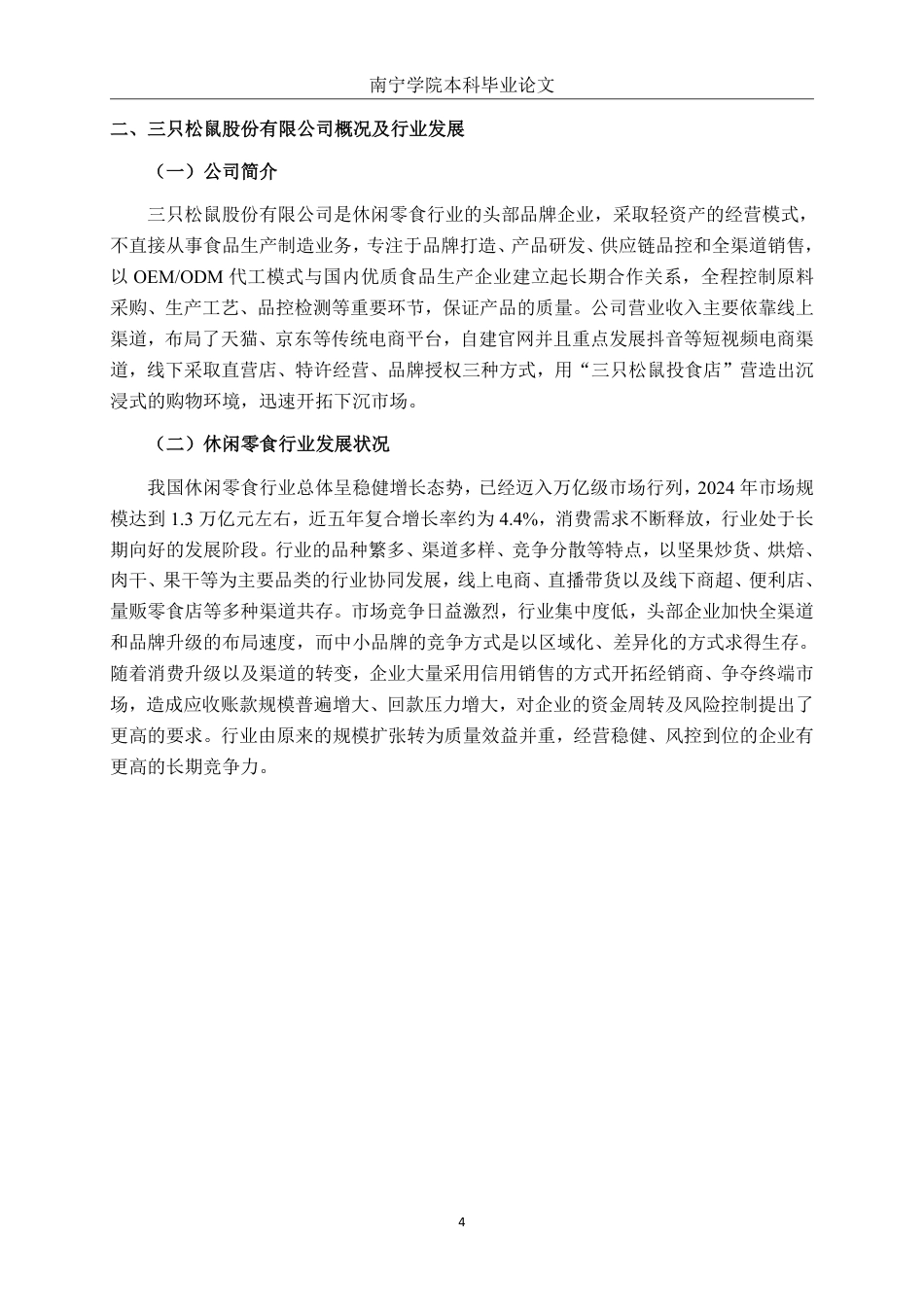 南宁学院本科毕业论文

二、三只松鼠股份有限公司概况及行业发展

（一）公司简介

三只松鼠股份有限公司是休闲零食行业的头部品牌企业，采取轻资产的经营模式，不直接从事食品生产制造业务，专注于品牌打造、产品研发、供应链品控和全渠道销售，以 OEM/ODM 代工模式与国内优质食品生产企业建立起长期合作关系，全程控制原料采购、生产工艺、品控检测等重要环节，保证产品的质量。公司营业收入主要依靠线上渠道，布局了天猫、京东等传统电商平台，自建官网并且重点发展抖音等短视频电商渠道，线下采取直营店、特许经营、品牌授权三种方式，用“三只松鼠投食店”营造出沉浸式的购物环境，迅速开拓下沉市场。

（二）休闲零食行业发展状况

我国休闲零食行业总体呈稳健增长态势，已经迈入万亿级市场行列，2024 年市场规模达到 1.3 万亿元左右，近五年复合增长率约为 4.4%，消费需求不断释放，行业处于长期向好的发展阶段。行业的品种繁多、渠道多样、竞争分散等特点，以坚果炒货、烘焙、肉干、果干等为主要品类的行业协同发展，线上电商、直播带货以及线下商超、便利店、量贩零食店等多种渠道共存。市场竞争日益激烈，行业集中度低，头部企业加快全渠道和品牌升级的布局速度，而中小品牌的竞争方式是以区域化、差异化的方式求得生存。随着消费升级以及渠道的转变，企业大量采用信用销售的方式开拓经销商、争夺终端市场，造成应收账款规模普遍增大、回款压力增大，对企业的资金周转及风险控制提出了更高的要求。行业由原来的规模扩张转为质量效益并重，经营稳健、风控到位的企业有更高的长期竞争力。

4